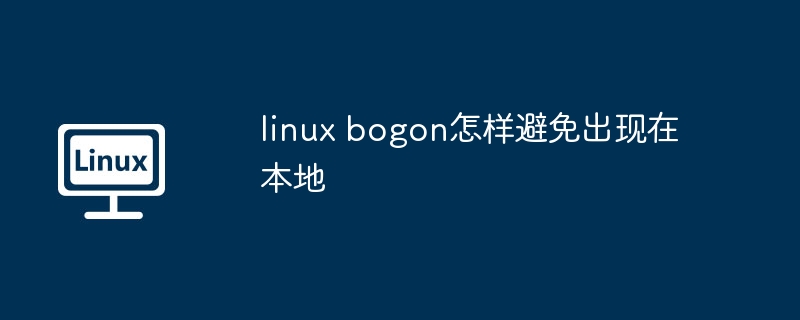 Linux

linux bogon怎样避免出现在本地